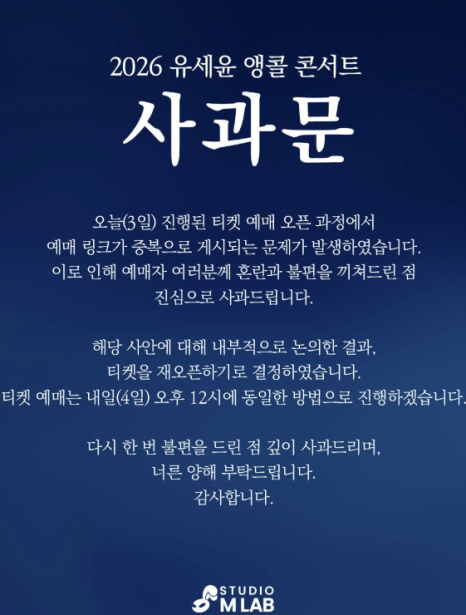 2026 유세윤 앵콜 콘서트

사과문

오늘(3일) 진행된 티켓 예매 오픈 과정에서
예매 링크가 중복으로 게시되는 문제가 발생하였습니다.
이로 인해 예매자 여러분께 혼란과 불편을 끼쳐드린 점
진심으로 사과드립니다.

해당 사안에 대해 내부적으로 논의한 결과,
티켓을 재오픈하기로 결정하였습니다.
티켓 예매는 내일(4일) 오후 12시에 동일한 방법으로 진행하겠습니다.

다시 한 번 불편을 드린 점 깊이 사과드리며,
너른 양해 부탁드립니다.
감사합니다.

STUDIO
M LAB